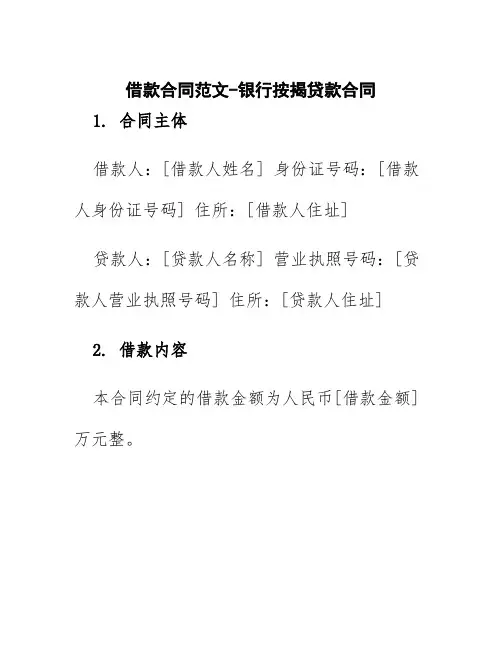 借款合同范文-银行按揭贷款合同

1. 合同主体

借款人：[借款人姓名] 身份证号码：[借款人身份证号码] 住所：[借款人住址]

贷款人：[贷款人名称] 营业执照号码：[贷款人营业执照号码] 住所：[贷款人住址]

2. 借款内容

本合同约定的借款金额为人民币[借款金额]万元整。